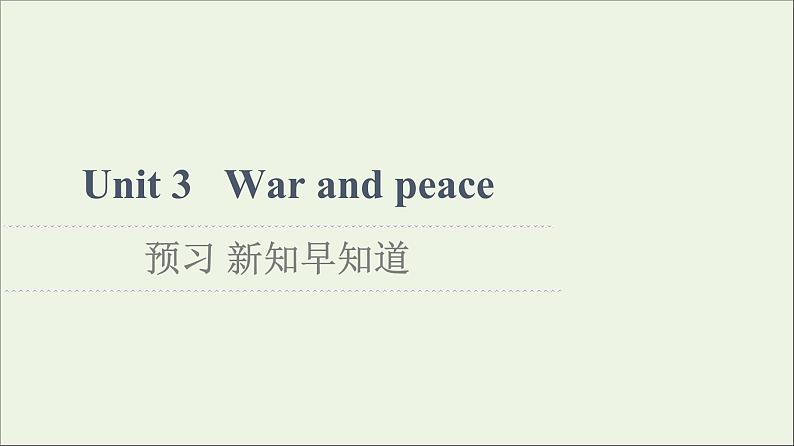 Unit 3 War and peace

预习 新知早知道